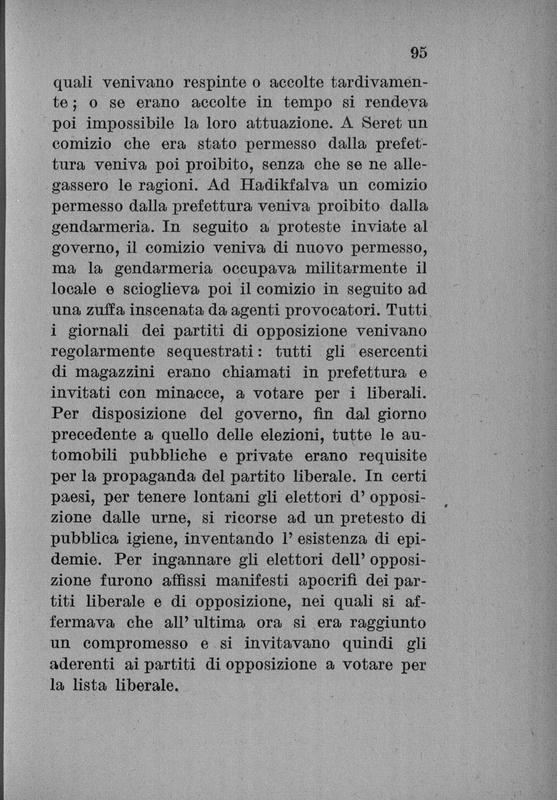 95

quali venivano respinte o accolte tardivamente; o se erano accolte in tempo si rendeva poi impossibile la loro attuazione. A Seret un comizio che era stato permesso dalla prefettura veniva poi proibito, senza che se ne allegassero le ragioni. Ad Hadikfalva un comizio permesso dalla prefettura veniva proibito dalla gendarmeria. In seguito a proteste inviate al governo, il comizio veniva di nuovo permesso, ma la gendarmeria occupava militarmente il locale e scioglieva poi il comizio in seguito ad una zuffa inscenata da agenti provocatori. Tutti i giornali dei partiti di opposizione venivano regolarmente sequestrati: tutti gli esercenti di magazzini erano chiamati in prefettura e invitati con minacce, a votare per i liberali. Per disposizione del governo, fin dal giorno precedente a quello delle elezioni, tutte le automobili pubbliche e private erano requisite per la propaganda del partito liberale. In certi paesi, per tenere lontani gli elettori d' opposizione dalle urne, si ricorse ad un pretesto di pubblica igiene, inventando l' esistenza di epidemie. Per ingannare gli elettori dell' opposizione furono affissi manifesti apocrifi dei partiti liberale e di opposizione, nei quali si affermava che all' ultima ora si era raggiunto un compromesso e si invitavano quindi gli aderenti ai partiti di opposizione a votare per la lista liberale.